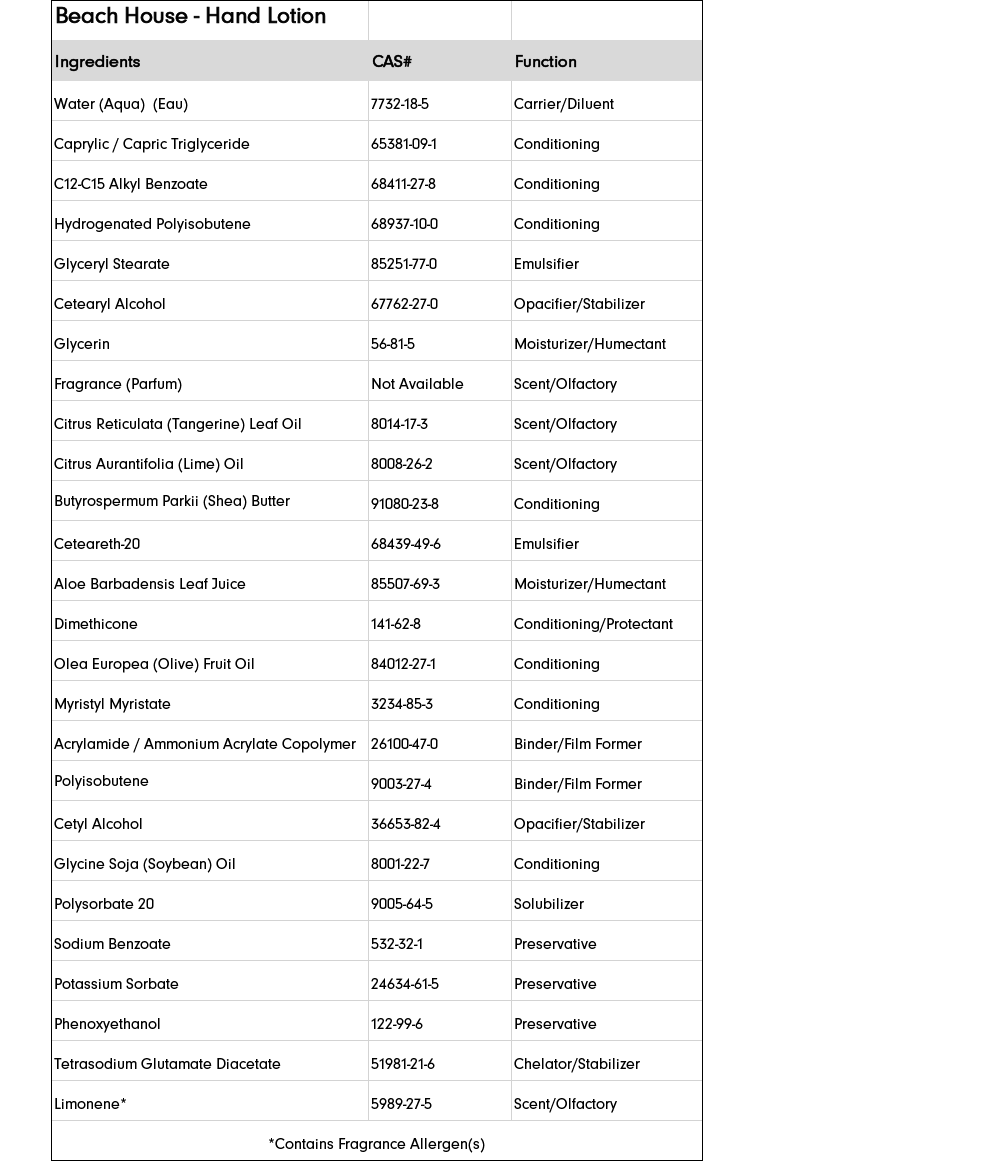 | Beach House - Hand Lotion | | |
|---|---|---|
| Ingredients | CAS# | Function |
| Water (Aqua) (Eau) | 7732-18-5 | Carrier/Diluent |
| Caprylic / Capric Triglyceride | 65381-09-1 | Conditioning |
| C12-C15 Alkyl Benzoate | 68411-27-8 | Conditioning |
| Hydrogenated Polyisobutene | 68937-10-0 | Conditioning |
| Glyceryl Stearate | 85251-77-0 | Emulsifier |
| Cetearyl Alcohol | 67762-27-0 | Opacifier/Stabilizer |
| Glycerin | 56-81-5 | Moisturizer/Humectant |
| Fragrance (Parfum) | Not Available | Scent/Olfactory |
| Citrus Reticulata (Tangerine) Leaf Oil | 8014-17-3 | Scent/Olfactory |
| Citrus Aurantifolia (Lime) Oil | 8008-26-2 | Scent/Olfactory |
| Butyrospermum Parkii (Shea) Butter | 91080-23-8 | Conditioning |
| Ceteareth-20 | 68439-49-6 | Emulsifier |
| Aloe Barbadensis Leaf Juice | 85507-69-3 | Moisturizer/Humectant |
| Dimethicone | 141-62-8 | Conditioning/Protectant |
| Olea Europea (Olive) Fruit Oil | 84012-27-1 | Conditioning |
| Myristyl Myristate | 3234-85-3 | Conditioning |
| Acrylamide / Ammonium Acrylate Copolymer | 26100-47-0 | Binder/Film Former |
| Polyisobutene | 9003-27-4 | Binder/Film Former |
| Cetyl Alcohol | 36653-82-4 | Opacifier/Stabilizer |
| Glycine Soja (Soybean) Oil | 8001-22-7 | Conditioning |
| Polysorbate 20 | 9005-64-5 | Solubilizer |
| Sodium Benzoate | 532-32-1 | Preservative |
| Potassium Sorbate | 24634-61-5 | Preservative |
| Phenoxyethanol | 122-99-6 | Preservative |
| Tetrasodium Glutamate Diacetate | 51981-21-6 | Chelator/Stabilizer |
| Limonene* | 5989-27-5 | Scent/Olfactory |

*Contains Fragrance Allergen(s)